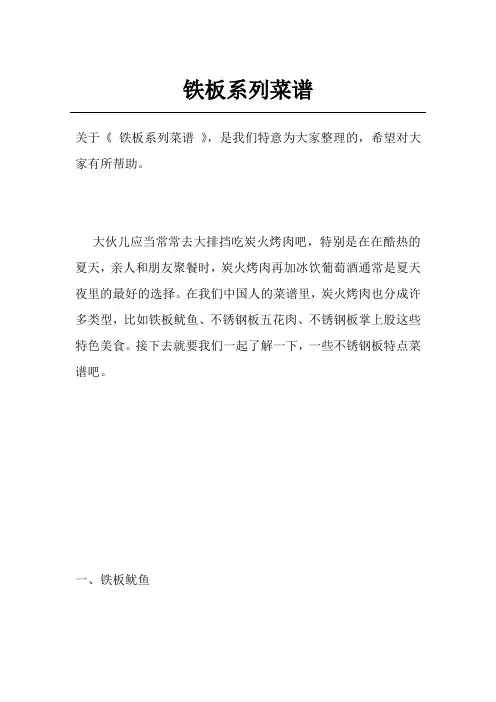 铁板系列菜谱

关于《 铁板系列菜谱 》，是我们特意为大家整理的，希望对大家有所帮助。

大伙儿应当常常去大排挡吃炭火烤肉吧，特别是在在酷热的夏天，亲人和朋友聚餐时，炭火烤肉再加冰饮葡萄酒通常是夏天夜里的最好的选择。在我们中国人的菜谱里，炭火烤肉也分成许多类型，比如铁板鱿鱼、不锈钢板五花肉、不锈钢板掌上股这些特色美食。接下去就要我们一起了解一下，一些不锈钢板特点菜谱吧。

一、铁板鱿鱼